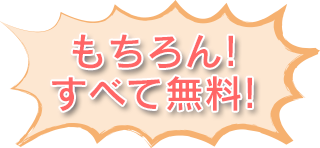 もちろん!
すべて無料!